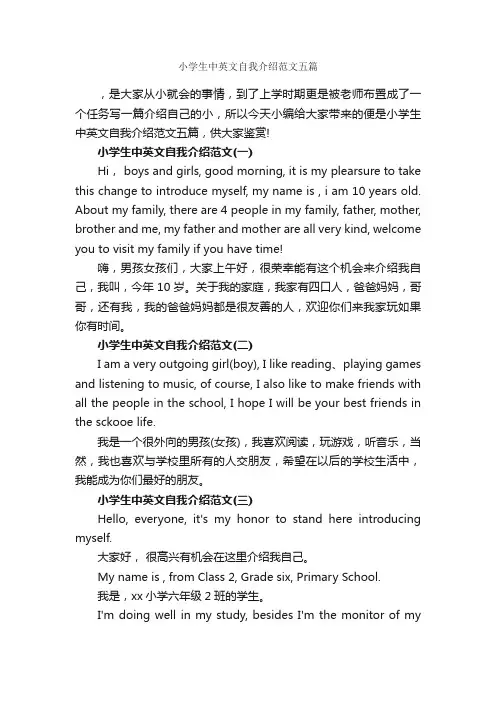 小学生中英文自我介绍范文五篇

，是大家从小就会的事情，到了上学时期更是被老师布置成了一个任务写一篇介绍自己的小，所以今天小编给大家带来的便是小学生中英文自我介绍范文五篇，供大家鉴赏!

小学生中英文自我介绍范文(一)

Hi， boys and girls, good morning, it is my plearsure to take this change to introduce myself, my name is , i am 10 years old. About my family, there are 4 people in my family, father, mother, brother and me, my father and mother are all very kind, welcome you to visit my family if you have time!

嗨，男孩女孩们，大家上午好，很荣幸能有这个机会来介绍我自己，我叫，今年 10 岁。关于我的家庭，我家有四口人，爸爸妈妈，哥哥，还有我，我的爸爸妈妈都是很友善的人，欢迎你们来我家玩如果你有时间。

小学生中英文自我介绍范文(二)

I am a very outgoing girl(boy), I like reading、playing games and listening to music, of course, I also like to make friends with all the people in the school, I hope I will be your best friends in the sckooe life.

我是一个很外向的男孩(女孩)，我喜欢阅读，玩游戏，听音乐，当然，我也喜欢与学校里所有的人交朋友，希望在以后的学校生活中，我能成为你们最好的朋友。

小学生中英文自我介绍范文(三)

Hello, everyone, it's my honor to stand here introducing myself.

大家好， 很高兴有机会在这里介绍我自己。

My name is , from Class 2, Grade six, Primary School.

我是，xx 小学六年级 2 班的学生。

I'm doing well in my study, besides I'm the monitor of my